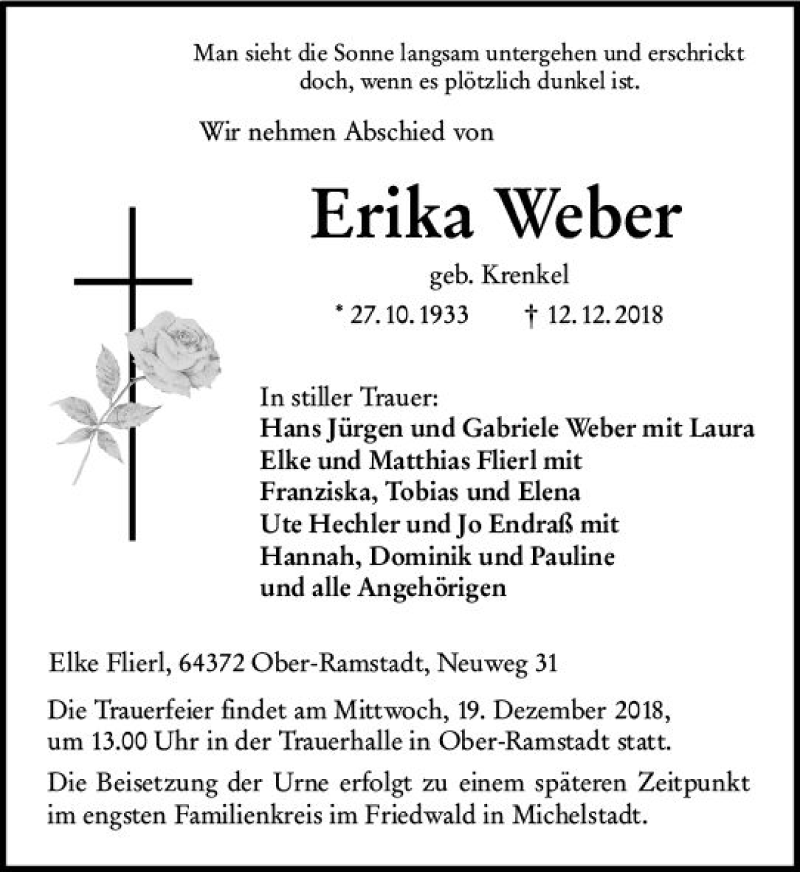 Man sieht die Sonne langsam untergehen und erschrickt doch, wenn es plötzlich dunkel ist.

Wir nehmen Abschied von

Erika Weber

geb. Krenkel

* 27. 10. 1933 † 12. 12. 2018

In stiller Trauer:
Hans Jürgen und Gabriele Weber mit Laura
Elke und Matthias Flierl mit
Franziska, Tobias und Elena
Ute Hechler und Jo Endraß mit
Hannah, Dominik und Pauline
und alle Angehörigen

Elke Flierl, 64372 Ober-Ramstadt, Neuweg 31

Die Trauerfeier findet am Mittwoch, 19. Dezember 2018, um 13.00 Uhr in der Trauerhalle in Ober-Ramstadt statt.

Die Beisetzung der Urne erfolgt zu einem späteren Zeitpunkt im engsten Familienkreis im Friedwald in Michelstadt.